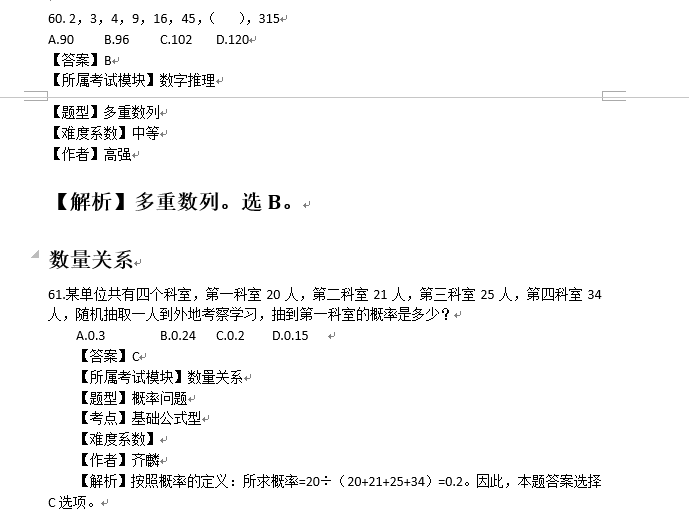 60. 2，3，4，9，16，45，（    ），315
A.90    B.96    C.102    D.120
【答案】B
【所属考试模块】数字推理
【题型】多重数列
【难度系数】中等
【作者】高强

【解析】多重数列。选 B。

数量关系

61.某单位共有四个科室，第一科室 20 人，第二科室 21 人，第三科室 25 人，第四科室 34 人，随机抽取一人到外地考察学习，抽到第一科室的概率是多少？
A.0.3    B.0.24    C.0.2    D.0.15
【答案】C
【所属考试模块】数量关系
【题型】概率问题
【考点】基础公式型
【难度系数】
【作者】齐麟
【解析】按照概率的定义：所求概率=20÷（20+21+25+34）=0.2。因此，本题答案选择 C 选项。